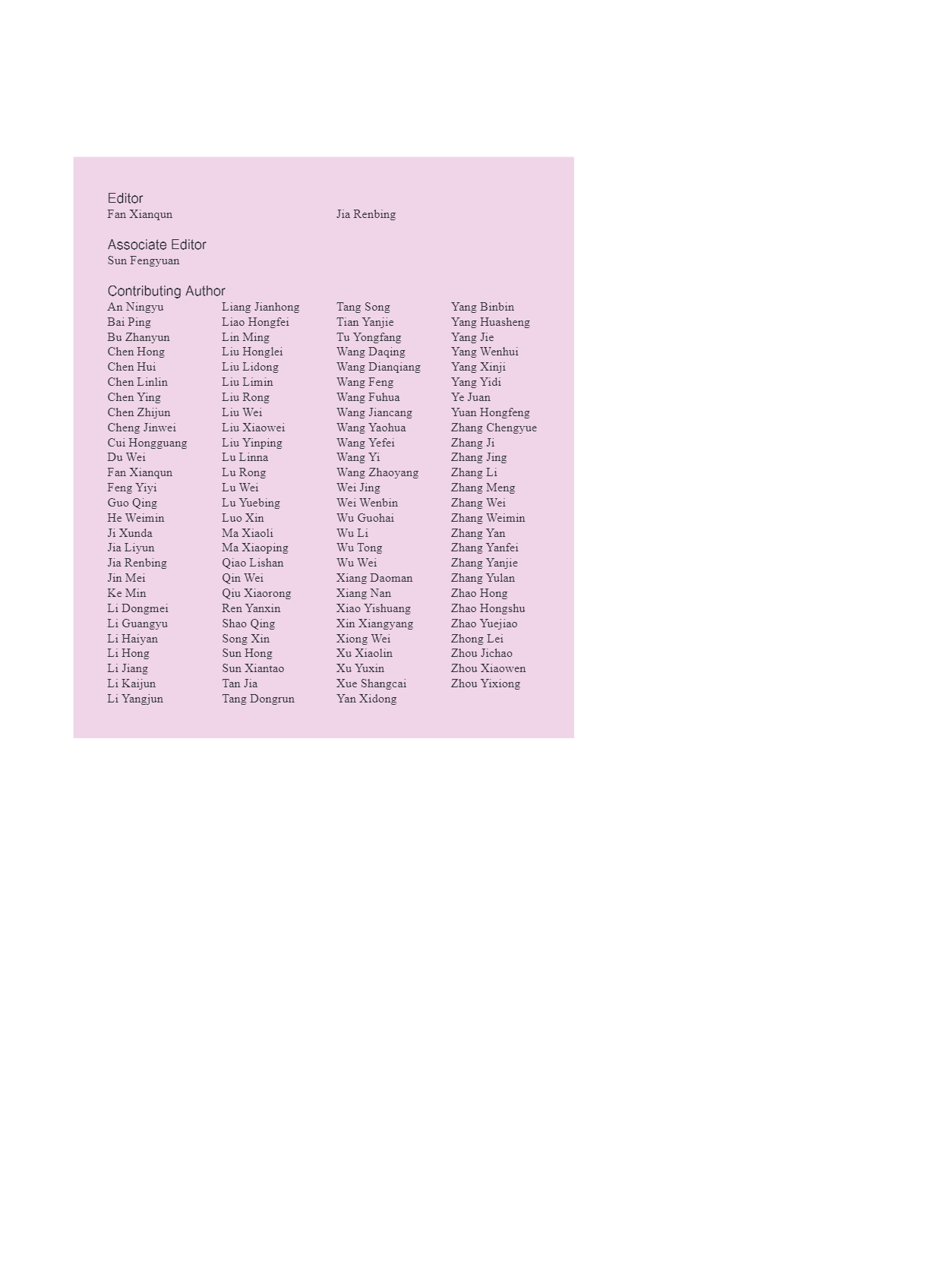 Editor
Fan Xianqun
Jia Renbing

Associate Editor
Sun Fengyuan

Contributing Author
An Ningyu
Bai Ping
Bu Zhanyun
Chen Hong
Chen Hui
Chen Linlin
Chen Ying
Chen Zhijun
Cheng Jinwei
Cui Hongguang
Du Wei
Fan Xianqun
Feng Yiyi
Guo Qing
He Weimin
Ji Xunda
Jia Liyun
Jia Renbing
Jin Mei
Ke Min
Li Dongmei
Li Guangyu
Li Haiyan
Li Hong
Li Jiang
Li Kaijun
Li Yangjun

Liang Jianhong
Liao Hongfei
Lin Ming
Liu Honglei
Liu Lidong
Liu Limin
Liu Rong
Liu Wei
Liu Xiaowei
Liu Yinping
Lu Linna
Lu Rong
Lu Wei
Lu Yuebing
Luo Xin
Ma Xiaoli
Ma Xiaoping
Qiao Lishan
Qin Wei
Qiu Xiaorong
Ren Yanxin
Shao Qing
Song Xin
Sun Hong
Sun Xiantao
Tan Jia
Tang Dongrun

Tang Song
Tian Yanjie
Tu Yongfang
Wang Daqing
Wang Dianqiang
Wang Feng
Wang Fuhua
Wang Jiancang
Wang Yaohua
Wang Yefei
Wang Yi
Wang Zhaoyang
Wei Jing
Wei Wenbin
Wu Guohai
Wu Li
Wu Tong
Wu Wei
Xiang Daoman
Xiang Nan
Xiao Yishuang
Xin Xiangyang
Xiong Wei
Xu Xiaolin
Xu Yuxin
Xue Shangcai
Yan Xidong

Yang Binbin
Yang Huasheng
Yang Jie
Yang Wenhui
Yang Xinji
Yang Yidi
Ye Juan
Yuan Hongfeng
Zhang Chengyue
Zhang Ji
Zhang Jing
Zhang Li
Zhang Meng
Zhang Wei
Zhang Weimin
Zhang Yan
Zhang Yanfei
Zhang Yanjie
Zhang Yulan
Zhao Hong
Zhao Hongshu
Zhao Yuejiao
Zhong Lei
Zhou Jichao
Zhou Xiaowen
Zhou Yixiong